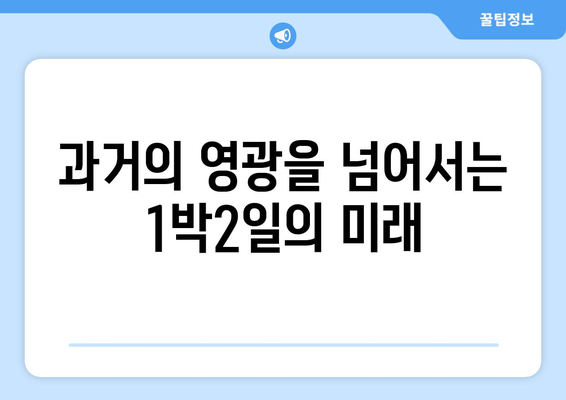 꿀팁정보

과거의 영광을 넘어서는 1박2일의 미래